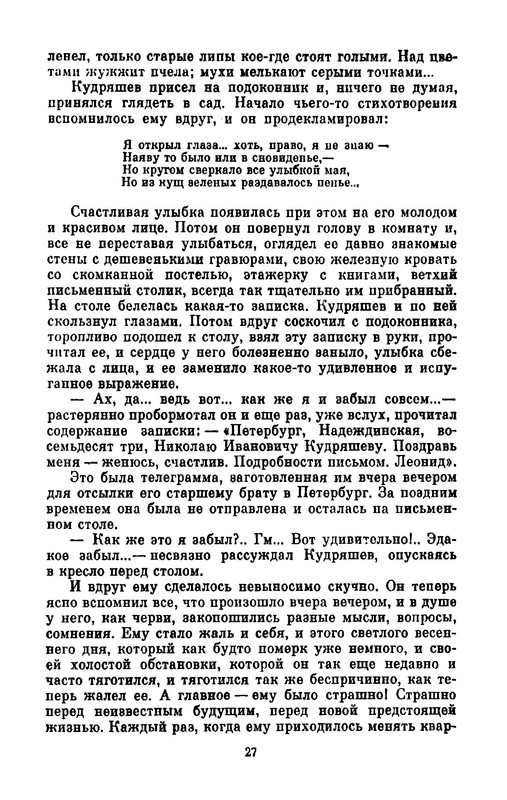 ленел, только старые липы кое-где стоят голыми. Над цветами жужжит пчела; мухи мелькают серыми точками...

Кудряшев присел на подоконник и, ничего не думая, принялся глядеть в сад. Начало чьего-то стихотворения вспомнилось ему вдруг, и он продекламировал:

Я открыл глаза... хоть, право, я не знаю —
Наяву то было или в сновиденье,—
Но кругом сверкало все улыбкой мая,
Но из кущ зеленых раздавалось пенье...

Счастливая улыбка появилась при этом на его молодом и красивом лице. Потом он повернул голову в комнату и, все не переставая улыбаться, оглядел ее давно знакомые стены с дешевенькими гравюрами, свою железную кровать со скомканной постелью, этажерку с книгами, ветхий письменный столик, всегда так тщательно им прибранный. На столе белелась какая-то записка. Кудряшев и по ней скользнул глазами. Потом вдруг соскочил с подоконника, торопливо подошел к столу, взял эту записку в руки, прочитал ее, и сердце у него болезненно заныло, улыбка сбежала с лица, и ее заменило какое-то удивленное и испуганное выражение.

— Ах, да... ведь вот... как же я и забыл совсем...— растерянно пробормотал он и еще раз, уже вслух, прочитал содержание записки: — «Петербург, Надеждинская, восемьдесят три, Николаю Ивановичу Кудряшеву. Поздравь меня — женюсь, счастлив. Подробности письмом. Леонид».

Это была телеграмма, заготовленная им вчера вечером для отсылки его старшему брату в Петербург. За поздним временем она была не отправлена и осталась на письменном столе.

— Как же это я забыл?.. Гм... Вот удивительно!.. Эдакое забыл...— несвязно рассуждал Кудряшев, опускаясь в кресло перед столом.

И вдруг ему сделалось невыносимо скучно. Он теперь ясно вспомнил все, что произошло вчера вечером, и в душе у него, как черви, закопошились разные мысли, вопросы, сомнения. Ему стало жаль и себя, и этого светлого весеннего дня, который как будто померк уже немного, и своей холостой обстановки, которой он так еще недавно и часто тяготился, и тяготился так же беспричинно, как теперь жалел ее. А главное — ему было страшно! Страшно перед неизвестным будущим, перед новой предстоящей жизнью. Каждый раз, когда ему приходилось менять квар-

27